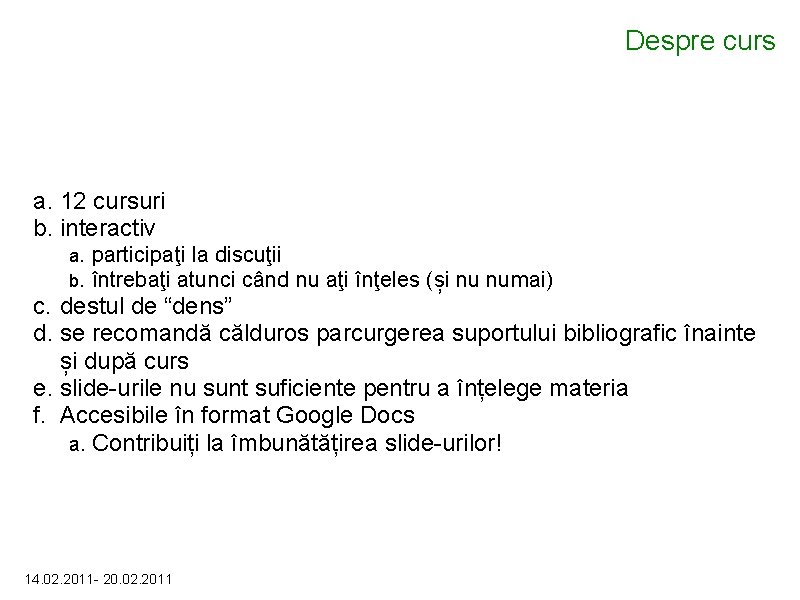 Despre curs

a. 12 cursuri
b. interactiv
a. participaţi la discuţii
b. întrebaţi atunci când nu aţi înţeles (și nu numai)
c. destul de "dens"
d. se recomandă călduros parcurgerea suportului bibliografic înainte și după curs
e. slide-urile nu sunt suficiente pentru a înțelege materia
f. Accesibile în format Google Docs
a. Contribuiți la îmbunătățirea slide-urilor!

14.02.2011- 20.02.2011